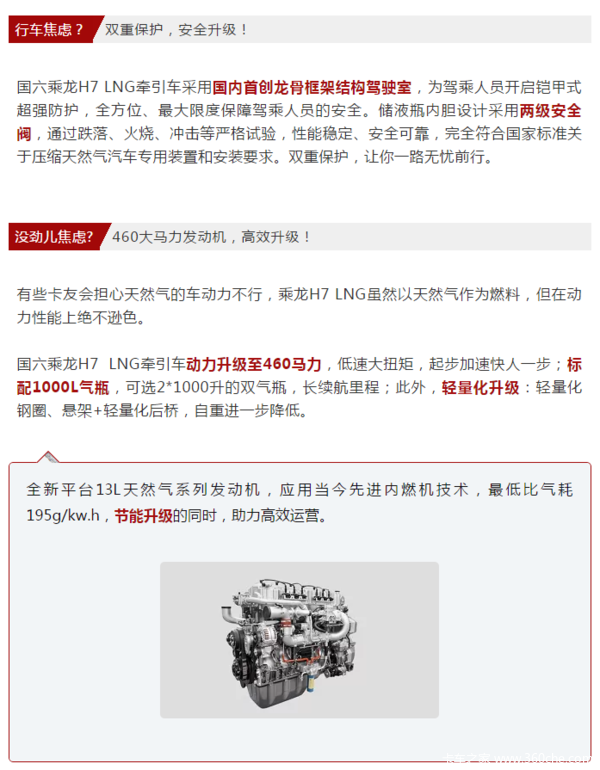 行车焦虑？ 双重保护，安全升级！

国六乘龙H7 LNG牵引车采用国内首创龙骨框架结构驾驶室，为驾乘人员开启铠甲式超强防护，全方位、最大限度保障驾乘人员的安全。储液瓶内胆设计采用两级安全阀，通过跌落、火烧、冲击等严格试验，性能稳定、安全可靠，完全符合国家标准关于压缩天然气汽车专用装置和安装要求。双重保护，让你一路无忧前行。

没劲儿焦虑? 460大马力发动机，高效升级！

有些卡友会担心天然气的车动力不行，乘龙H7 LNG虽然以天然气作为燃料，但在动力性能上绝不逊色。

国六乘龙H7 LNG牵引车动力升级至460马力，低速大扭矩，起步加速快人一步；标配1000L气瓶，可选2*1000升的双气瓶，长续航里程；此外，轻量化升级：轻量化钢圈、悬架+轻量化后桥，自重进一步降低。

全新平台13L天然气系列发动机，应用当今先进内燃机技术，最低比气耗195g/kw.h，节能升级的同时，助力高效运营。

卡车之家 www.360che.com